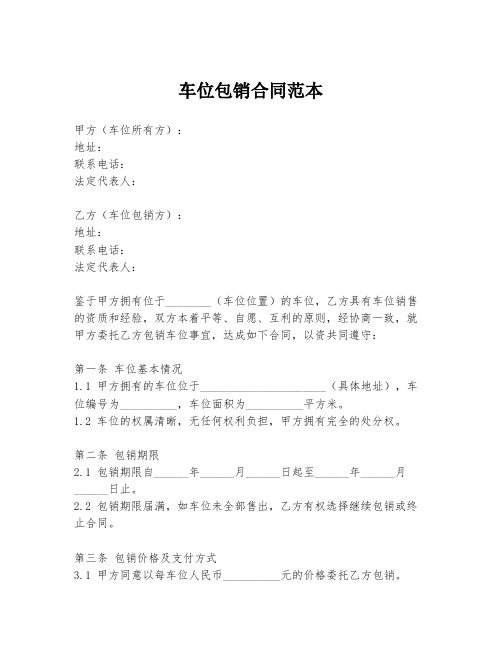 车位包销合同范本

甲方（车位所有方）：
地址：
联系电话：
法定代表人：

乙方（车位包销方）：
地址：
联系电话：
法定代表人：

鉴于甲方拥有位于________（车位位置）的车位，乙方具有车位销售的资质和经验，双方本着平等、自愿、互利的原则，经协商一致，就甲方委托乙方包销车位事宜，达成如下合同，以资共同遵守：

第一条 车位基本情况
1.1 甲方拥有的车位位于______________________（具体地址），车位编号为__________，车位面积为__________平方米。
1.2 车位的权属清晰，无任何权利负担，甲方拥有完全的处分权。

第二条 包销期限
2.1 包销期限自______年______月______日起至______年______月______日止。
2.2 包销期限届满，如车位未全部售出，乙方有权选择继续包销或终止合同。

第三条 包销价格及支付方式
3.1 甲方同意以每车位人民币__________元的价格委托乙方包销。